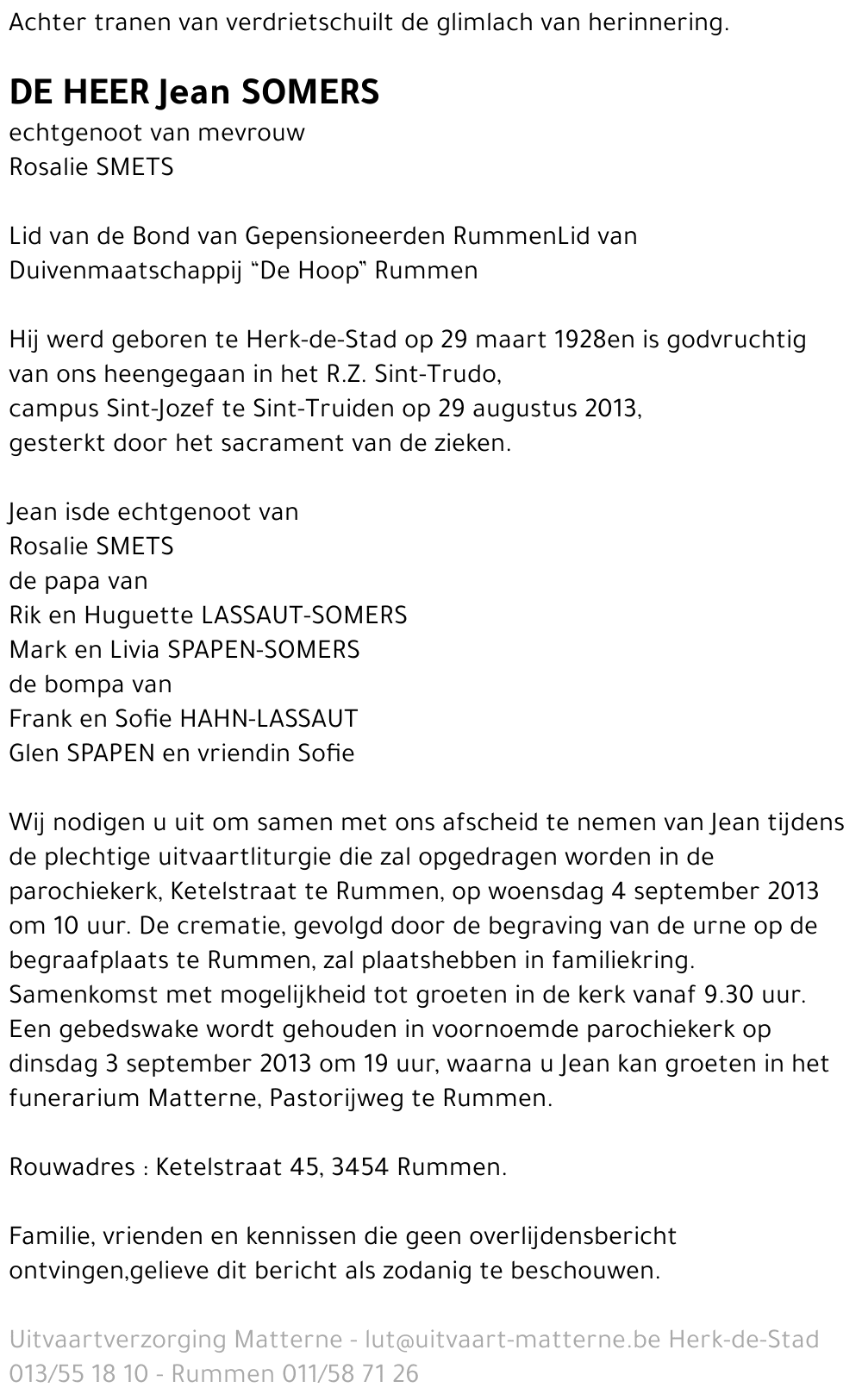 Achter tranen van verdrietschuilt de glimlach van herinnering.

DE HEER Jean SOMERS
echtgenoot van mevrouw
Rosalie SMETS

Lid van de Bond van Gepensioneerden RummenLid van Duivenmaatschappij “De Hoop” Rummen

Hij werd geboren te Herk-de-Stad op 29 maart 1928en is godvruchtig van ons heengegaan in het R.Z. Sint-Trudo, campus Sint-Jozef te Sint-Truiden op 29 augustus 2013, gesterkt door het sacrament van de zieken.

Jean isde echtgenoot van
Rosalie SMETS
de papa van
Rik en Huguette LASSAUT-SOMERS
Mark en Livia SPAPEN-SOMERS
de bompa van
Frank en Sofie HAHN-LASSAUT
Glen SPAPEN en vriendin Sofie

Wij nodigen u uit om samen met ons afscheid te nemen van Jean tijdens de plechtige uitvaartliturgie die zal opgedragen worden in de parochiekerk, Ketelstraat te Rummen, op woensdag 4 september 2013 om 10 uur. De crematie, gevolgd door de begraving van de urne op de begraafplaats te Rummen, zal plaatshebben in familiekring. Samenkomst met mogelijkheid tot groeten in de kerk vanaf 9.30 uur. Een gebedswake wordt gehouden in voornoemde parochiekerk op dinsdag 3 september 2013 om 19 uur, waarna u Jean kan groeten in het funerarium Matterne, Pastorijweg te Rummen.

Rouwadres : Ketelstraat 45, 3454 Rummen.

Familie, vrienden en kennissen die geen overlijdensbericht ontvingen,gelieve dit bericht als zodanig te beschouwen.

Uitvaartverzorging Matterne - lut@uitvaart-matterne.be Herk-de-Stad 013/55 18 10 - Rummen 011/58 71 26